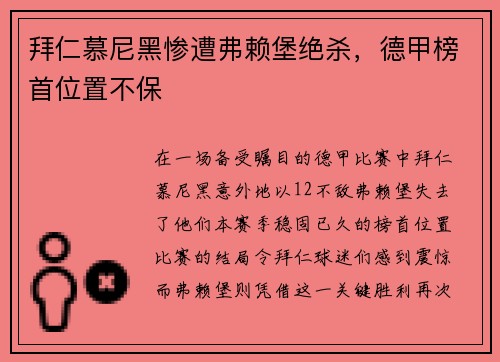 拜仁慕尼黑惨遭弗赖堡绝杀，德甲榜首位置不保

在一场备受瞩目的德甲比赛中拜仁慕尼黑意外地以12不敌弗赖堡失去了他们本赛季稳固已久的榜首位置比赛的结局令拜仁球迷们感到震惊而弗赖堡则凭借这一关键胜利再次